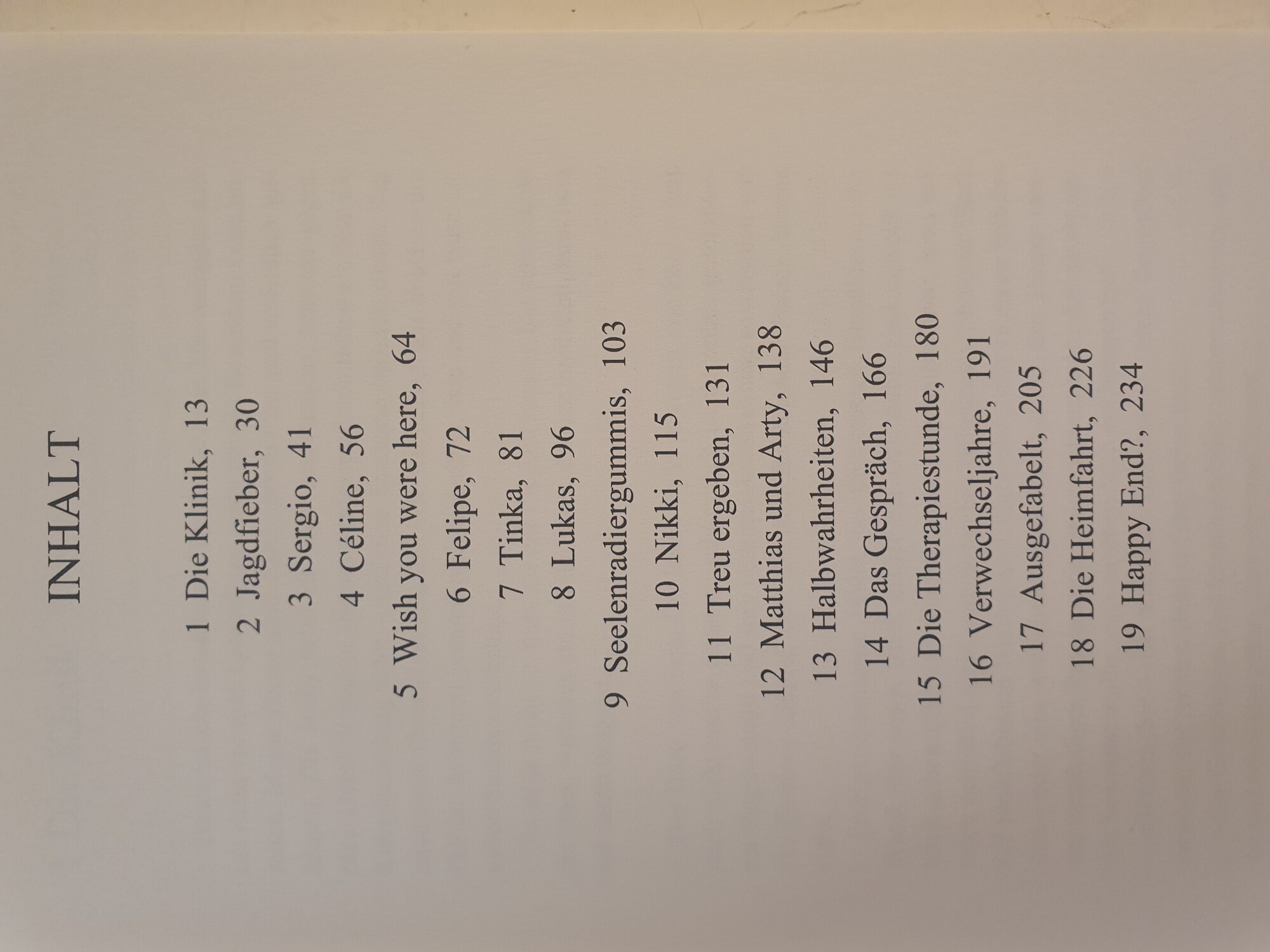 INHALT

1 Die Klinik, 13
2 Jagdfieber, 30
3 Sergio, 41
4 Céline, 56
5 Wish you were here, 64
6 Felipe, 72
7 Tinka, 81
8 Lukas, 96
9 Seelenradiergummis, 103
10 Nikki, 115
11 Treu ergeben, 131
12 Matthias und Arty, 138
13 Halbwahrheiten, 146
14 Das Gespräch, 166
15 Die Therapiestunde, 180
16 Verwechseljahre, 191
17 Ausgefabelt, 205
18 Die Heimfahrt, 226
19 Happy End?, 234